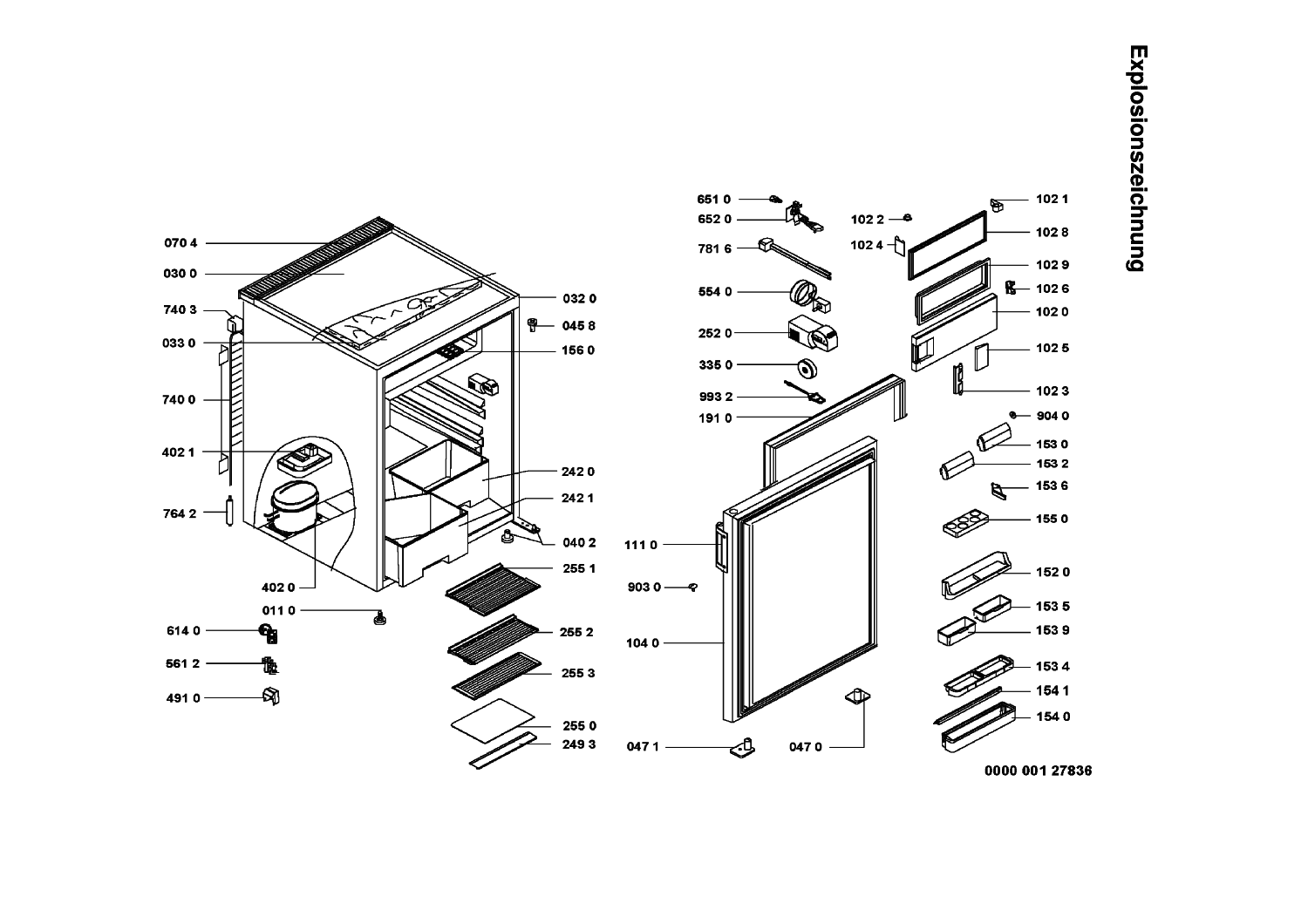 Explosionszeichnung

070 4
030 0
740 3
033 0
740 0
402 1
764 2
402 0
011 0
614 0
561 2
491 0
032 0
045 8
156 0
242 0
242 1
040 2
255 1
255 2
255 3
255 0
249 3

651 0
652 0
781 6
554 0
252 0
335 0
993 2
191 0
111 0
903 0
104 0
047 1
047 0
102 2
102 4
102 1
102 8
102 9
102 6
102 0
102 5
102 3
904 0
153 0
153 2
153 6
155 0
152 0
153 5
153 9
153 4
154 1
154 0

0000 001 27836